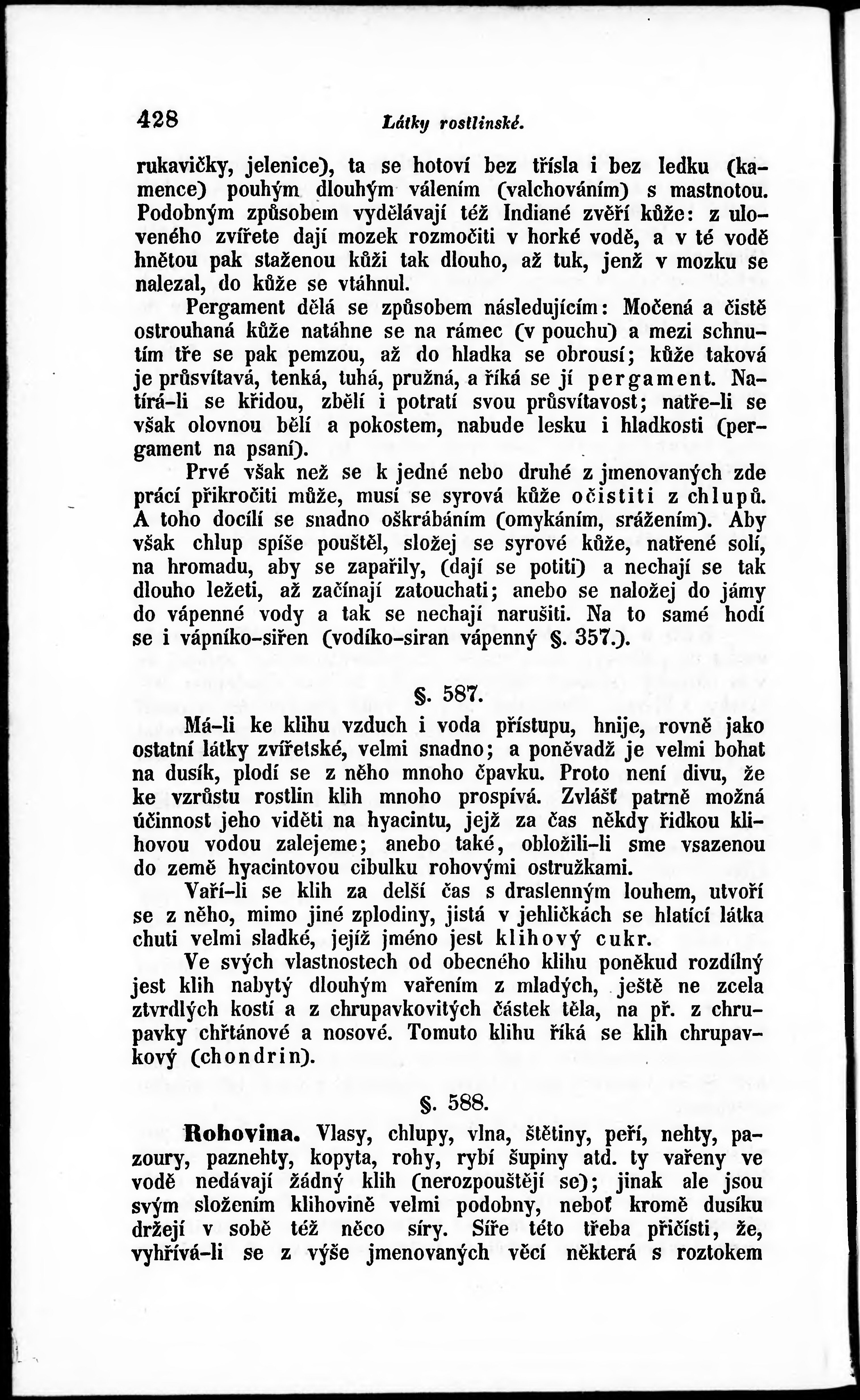 428 Látky rostlinské.

rukavičky, jelenice), ta se hotoví bez třísla i bez ledku (kamence) pouhým dlouhým válením (valchováním) s mastnotou. Podobným způsobem vydělávají též Indiané zvěří kůže: z uloveného zvířete dají mozek rozmočiti v horké vodě, a v té vodě hnětou pak staženou kůži tak dlouho, až tuk, jenž v mozku se nalezal, do kůže se vtáhnul.

Pergament dělá se způsobem následujícím: Močená a čistě ostrouhaná kůže natáhne se na rámec (v pouchu) a mezi schnutím tře se pak pemzou, až do hladka se obrousí; kůže taková je průsvítavá, tenká, tuhá, pružná, a říká se jí pergament. Natírá-li se křidou, zbělí i potratí svou průsvítavost; natře-li se však olovnou bělí a pokostem, nabude lesku i hladkosti (pergament na psaní).

Prvé však než se k jedné nebo druhé z jmenovaných zde prácí přikročiti může, musí se syrová kůže očistiti z chlupů. A toho docílí se snadno oškrábáním (omykáním, srážením). Aby však chlup spíše pouštěl, složej se syrové kůže, natřené solí, na hromadu, aby se zapařily, (dají se potiti) a nechají se tak dlouho ležeti, až začínají zatouchati; anebo se naložej do jámy do vápenné vody a tak se nechají narušiti. Na to samé hodí se i vápníko-siřen (vodíko-siran vápenný §. 357.).

§. 587.

Má-li ke klihu vzduch i voda přístupu, hnije, rovně jako ostatní látky zvířetské, velmi snadno; a poněvadž je velmi bohat na dusík, plodí se z něho mnoho čpavku. Proto není divu, že ke vzrůstu rostlin klih mnoho prospívá. Zvlášť patrně možná účinnost jeho viděti na hyacintu, jejž za čas někdy řidkou klihovou vodou zalejeme; anebo také, obložili-li sme vsazenou do země hyacintovou cibulku rohovými ostružkami.

Vaří-li se klih za delší čas s draslenným louhem, utvoří se z něho, mimo jiné zplodiny, jistá v jehličkách se hlatící látka chuti velmi sladké, jejíž jméno jest klihový cukr.

Ve svých vlastnostech od obecného klihu poněkud rozdílný jest klih nabytý dlouhým vařením z mladých, ještě ne zcela ztvrdlých kostí a z chrupavkovitých částek těla, na př. z chrupavky chřtánové a nosové. Tomuto klihu říká se klih chrupavkový (chondrin).

§. 588.

Rohovina. Vlasy, chlupy, vlna, štětiny, peří, nehty, pazoury, paznehty, kopyta, rohy, rybí šupiny atd. ty vařeny ve vodě nedávají žádný klih (nerozpouštějí se); jinak ale jsou svým složením klihovině velmi podobny, neboť kromě dusíku držejí v sobě též něco síry. Síře této třeba přičísti, že, vyhřívá-li se z výše jmenovaných věcí některá s roztokem